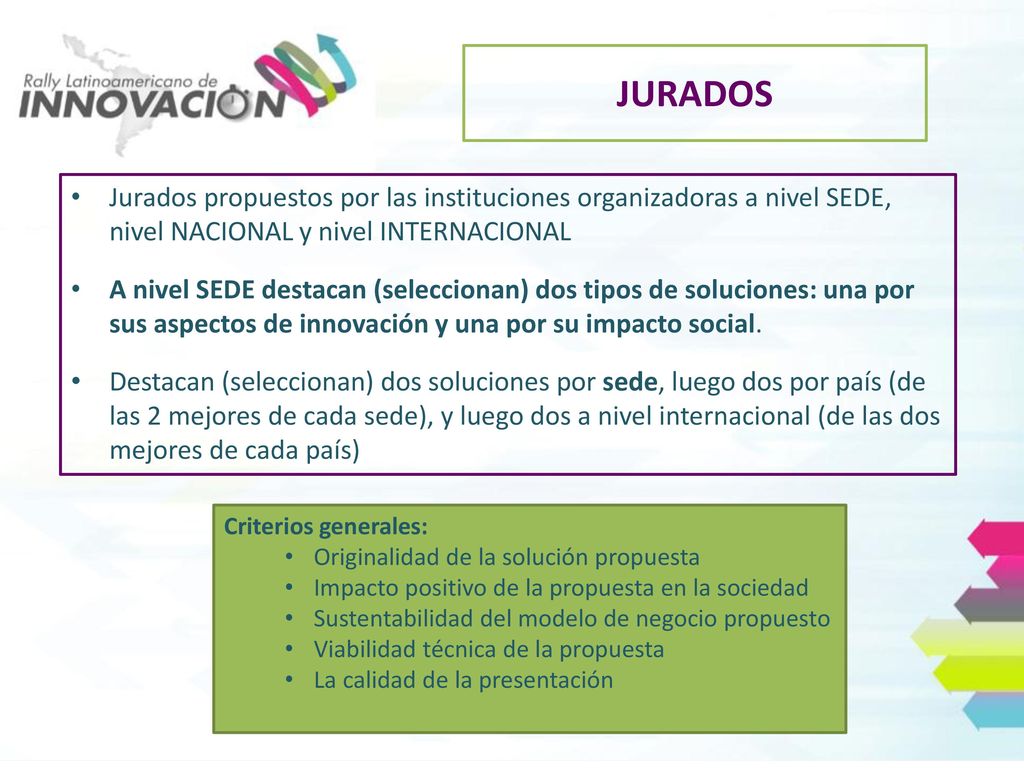 Rally Latinoamericano de
INNOVACION

JURADOS

• Jurados propuestos por las instituciones organizadoras a nivel SEDE, nivel NACIONAL y nivel INTERNACIONAL

• A nivel SEDE destacan (seleccionan) dos tipos de soluciones: una por sus aspectos de innovación y una por su impacto social.

• Destacan (seleccionan) dos soluciones por sede, luego dos por país (de las 2 mejores de cada sede), y luego dos a nivel internacional (de las dos mejores de cada país)

Criterios generales:
• Originalidad de la solución propuesta
• Impacto positivo de la propuesta en la sociedad
• Sustentabilidad del modelo de negocio propuesto
• Viabilidad técnica de la propuesta
• La calidad de la presentación